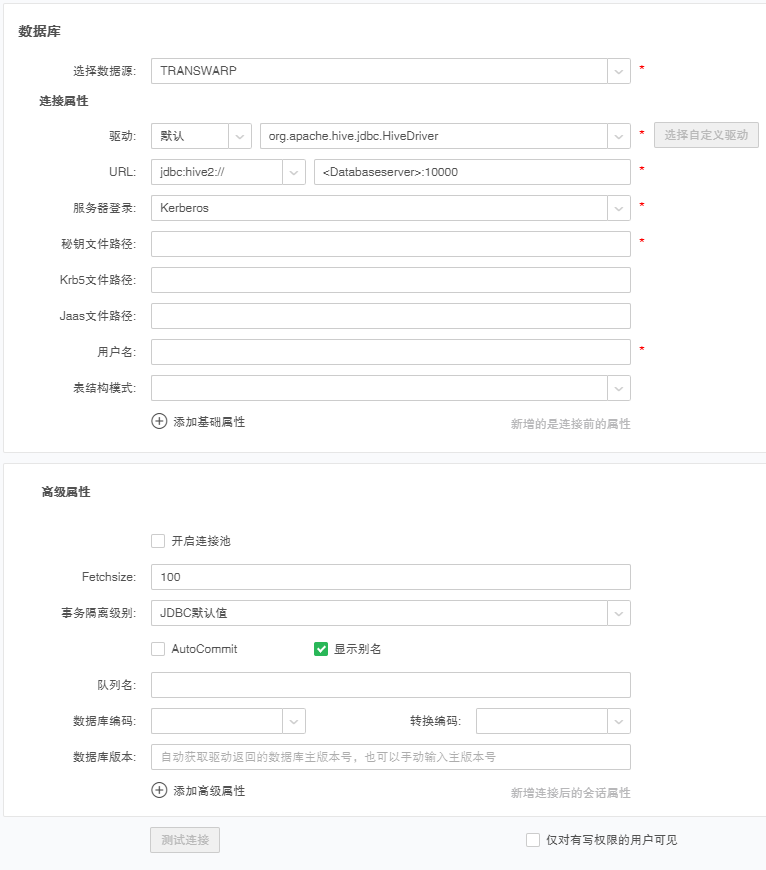 数据库

选择数据源: TRANSWARP *

连接属性

驱动: 默认 org.apache.hive.jdbc.HiveDriver * 选择自定义驱动

URL: jdbc:hive2:// <Databaseserver>:10000 *

服务器登录: Kerberos *

秘钥文件路径: *

Krb5文件路径:

Jaas文件路径:

用户名: *

表结构模式:

添加基础属性 新增的是连接前的属性

高级属性

开启连接池

Fetchsize: 100

事务隔离级别: JDBC默认值

AutoCommit 显示别名

队列名:

数据库编码: 转换编码:

数据库版本: 自动获取驱动返回的数据库主版本号，也可以手动输入主版本号

添加高级属性 新增连接后的会话属性

测试连接 仅对有写权限的用户可见